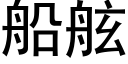 船舷